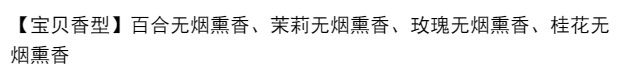 【宝贝香型】百合无烟熏香、茉莉无烟熏香、玫瑰无烟熏香、桂花无烟熏香